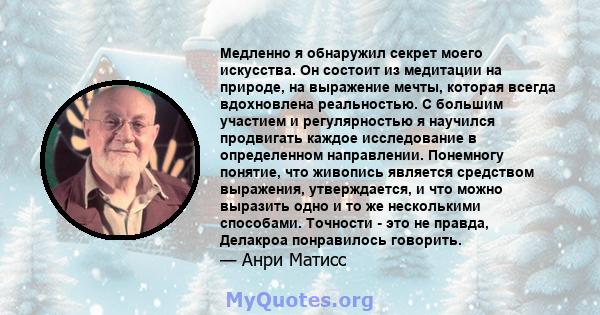 Медленно я обнаружил секрет моего искусства. Он состоит из медитации на природе, на выражение мечты, которая всегда вдохновлена реальностью. С большим участием и регулярностью я научился продвигать каждое исследование в определенном направлении. Понемногу понятие, что живопись является средством выражения, утверждается, и что можно выразить одно и то же несколькими способами. Точности - это не правда, Делакроа понравилось говорить.
— Анри Матисс

MyQuotes.org